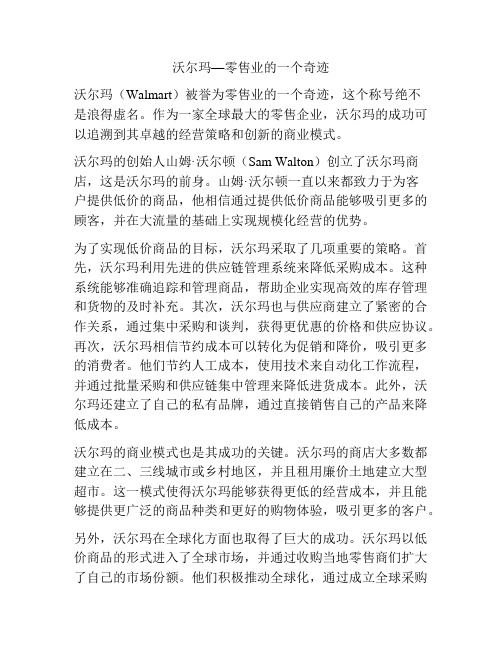 沃尔玛—零售业的一个奇迹

沃尔玛（Walmart）被誉为零售业的一个奇迹，这个称号绝不是浪得虚名。作为一家全球最大的零售企业，沃尔玛的成功可以追溯到其卓越的经营策略和创新的商业模式。

沃尔玛的创始人山姆·沃尔顿（Sam Walton）创立了沃尔玛商店，这是沃尔玛的前身。山姆·沃尔顿一直以来都致力于为客户提供低价的商品，他相信通过提供低价商品能够吸引更多的顾客，并在大流量的基础上实现规模化经营的优势。

为了实现低价商品的目标，沃尔玛采取了几项重要的策略。首先，沃尔玛利用先进的供应链管理系统来降低采购成本。这种系统能够准确追踪和管理商品，帮助企业实现高效的库存管理和货物的及时补充。其次，沃尔玛也与供应商建立了紧密的合作关系，通过集中采购和谈判，获得更优惠的价格和供应协议。再次，沃尔玛相信节约成本可以转化为促销和降价，吸引更多的消费者。他们节约人工成本，使用技术来自动化工作流程，并通过批量采购和供应链集中管理来降低进货成本。此外，沃尔玛还建立了自己的私有品牌，通过直接销售自己的产品来降低成本。

沃尔玛的商业模式也是其成功的关键。沃尔玛的商店大多数都建立在二、三线城市或乡村地区，并且租用廉价土地建立大型超市。这一模式使得沃尔玛能够获得更低的经营成本，并且能够提供更广泛的商品种类和更好的购物体验，吸引更多的客户。

另外，沃尔玛在全球化方面也取得了巨大的成功。沃尔玛以低价商品的形式进入了全球市场，并通过收购当地零售商们扩大了自己的市场份额。他们积极推动全球化，通过成立全球采购